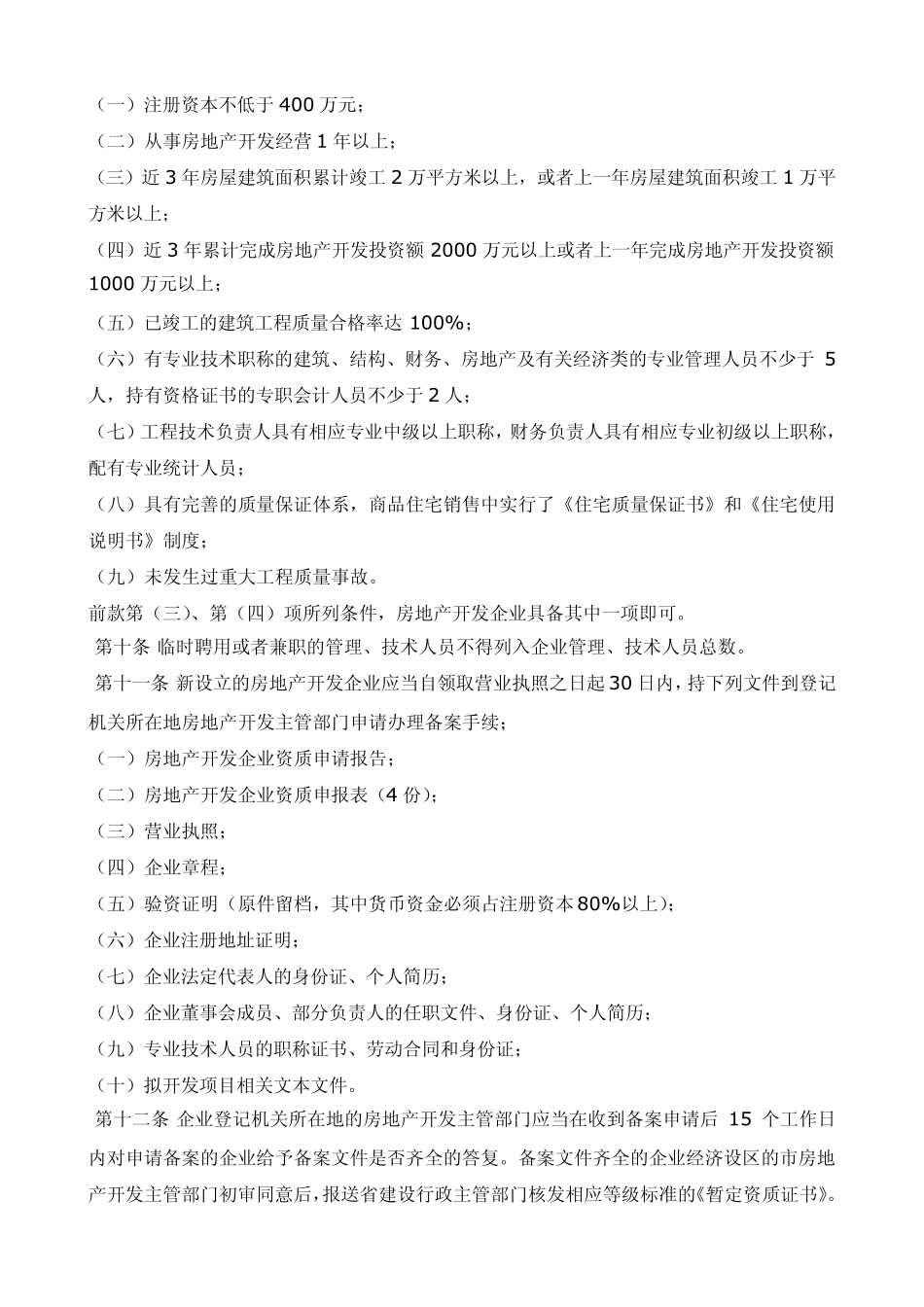 （一）注册资本不低于 400 万元；

（二）从事房地产开发经营 1 年以上；

（三）近 3 年房屋建筑面积累计竣工 2 万平方米以上，或者上一年房屋建筑面积竣工 1 万平方米以上；

（四）近 3 年累计完成房地产开发投资额 2000 万元以上或者上一年完成房地产开发投资额 1000 万元以上；

（五）已竣工的建筑工程质量合格率达 100%；

（六）有专业技术职称的建筑、结构、财务、房地产及有关经济类的专业管理人员不少于 5 人，持有资格证书的专职会计人员不少于 2 人；

（七）工程技术负责人具有相应专业中级以上职称，财务负责人具有相应专业初级以上职称，配有专业统计人员；

（八）具有完善的质量保证体系，商品住宅销售中实行了《住宅质量保证书》和《住宅使用说明书》制度；

（九）未发生过重大工程质量事故。

前款第（三）、第（四）项所列条件，房地产开发企业具备其中一项即可。

第十条 临时聘用或者兼职的管理、技术人员不得列入企业管理、技术人员总数。

第十一条 新设立的房地产开发企业应当自领取营业执照之日起 30 日内，持下列文件到登记机关所在地房地产开发主管部门申请办理备案手续；

（一）房地产开发企业资质申请报告；

（二）房地产开发企业资质申报表（4 份）；

（三）营业执照；

（四）企业章程；

（五）验资证明（原件留档，其中货币资金必须占注册资本 80%以上）；

（六）企业注册地址证明；

（七）企业法定代表人的身份证、个人简历；

（八）企业董事会成员、部分负责人的任职文件、身份证、个人简历；

（九）专业技术人员的职称证书、劳动合同和身份证；

（十）拟开发项目相关文本文件。

第十二条 企业登记机关所在地的房地产开发主管部门应当在收到备案申请后 15 个工作日内对申请备案的企业给予备案文件是否齐全的答复。备案文件齐全的企业经济设区的市房地产开发主管部门初审同意后，报送省建设行政主管部门核发相应等级标准的《暂定资质证书》。